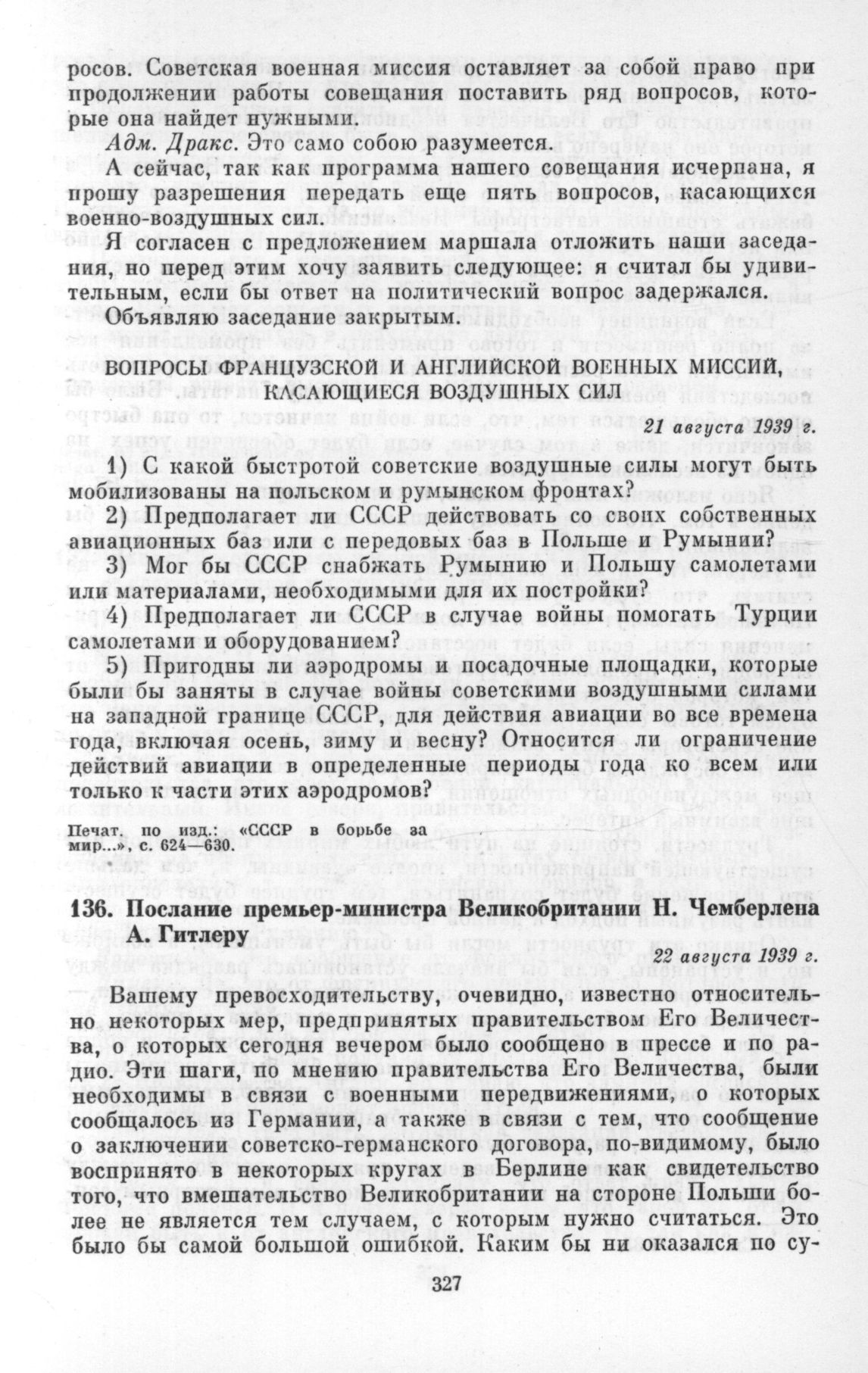 росов. Советская военная миссия оставляет за собой право при продолжении работы совещания поставить ряд вопросов, которые она найдет нужными.

Адм. Дракс. Это само собою разумеется.

А сейчас, так как программа нашего совещания исчерпана, я прошу разрешения передать еще пять вопросов, касающихся военно-воздушных сил.

Я согласен с предложением маршала отложить наши заседания, но перед этим хочу заявить следующее: я считал бы удивительным, если бы ответ на политический вопрос задержался.

Объявляю заседание закрытым.

ВОПРОСЫ ФРАНЦУЗСКОЙ И АНГЛИЙСКОЙ ВОЕННЫХ МИССИЙ, КАСАЮЩИЕСЯ ВОЗДУШНЫХ СИЛ

21 августа 1939 г.

1) С какой быстротой советские воздушные силы могут быть мобилизованы на польском и румынском фронтах?

2) Предполагает ли СССР действовать со своих собственных авиационных баз или с передовых баз в Польше и Румынии?

3) Мог бы СССР снабжать Румынию и Польшу самолетами или материалами, необходимыми для их постройки?

4) Предполагает ли СССР в случае войны помогать Турции самолетами и оборудованием?

5) Пригодны ли аэродромы и посадочные площадки, которые были бы заняты в случае войны советскими воздушными силами на западной границе СССР, для действия авиации во все времена года, включая осень, зиму и весну? Относится ли ограничение действий авиации в определенные периоды года ко всем или только к части этих аэродромов?

Печат. по изд.: «СССР в борьбе за мир...», с. 624—630.

136. Послание премьер-министра Великобритании Н. Чемберлена А. Гитлеру

22 августа 1939 г.

Вашему превосходительству, очевидно, известно относительно некоторых мер, предпринятых правительством Его Величества, о которых сегодня вечером было сообщено в прессе и по радио. Эти шаги, по мнению правительства Его Величества, были необходимы в связи с военными передвижениями, о которых сообщалось из Германии, а также в связи с тем, что сообщение о заключении советско-германского договора, по-видимому, было воспринято в некоторых кругах в Берлине как свидетельство того, что вмешательство Великобритании на стороне Польши более не является тем случаем, с которым нужно считаться. Это было бы самой большой ошибкой. Каким бы ни оказался по су-

327